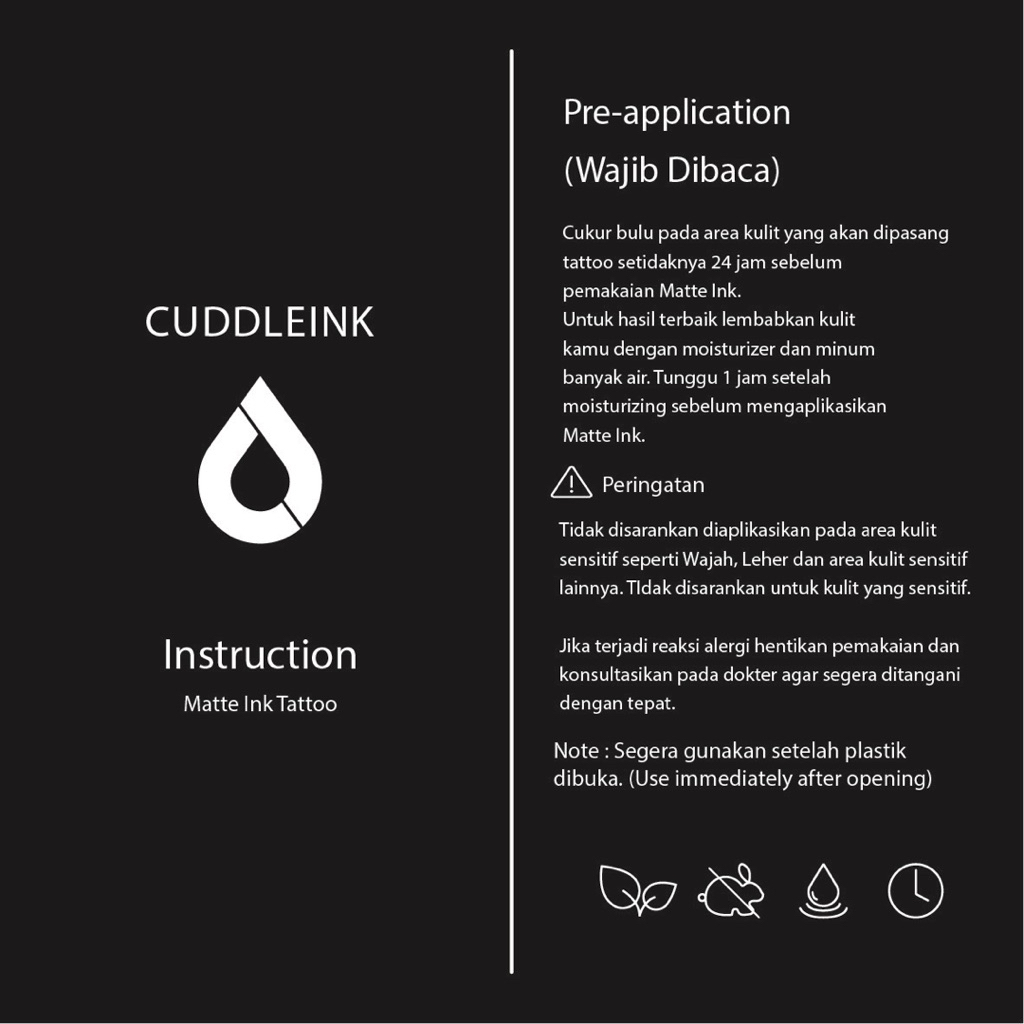 CUDDLEINK

Instruction

Matte Ink Tattoo

Pre-application

(Wajib Dibaca)

Cukur bulu pada area kulit yang akan dipasang tattoo setidaknya 24 jam sebelum pemakaian Matte Ink.
Untuk hasil terbaik lembabkan kulit kamu dengan moisturizer dan minum banyak air. Tunggu 1 jam setelah moisturizing sebelum mengaplikasikan Matte Ink.

Peringatan

Tidak disarankan diaplikasikan pada area kulit sensitif seperti Wajah, Leher dan area kulit sensitif lainnya. TIdak disarankan untuk kulit yang sensitif.

Jika terjadi reaksi alergi hentikan pemakaian dan konsultasikan pada dokter agar segera ditangani dengan tepat.

Note : Segera gunakan setelah plastik dibuka. (Use immediately after opening)